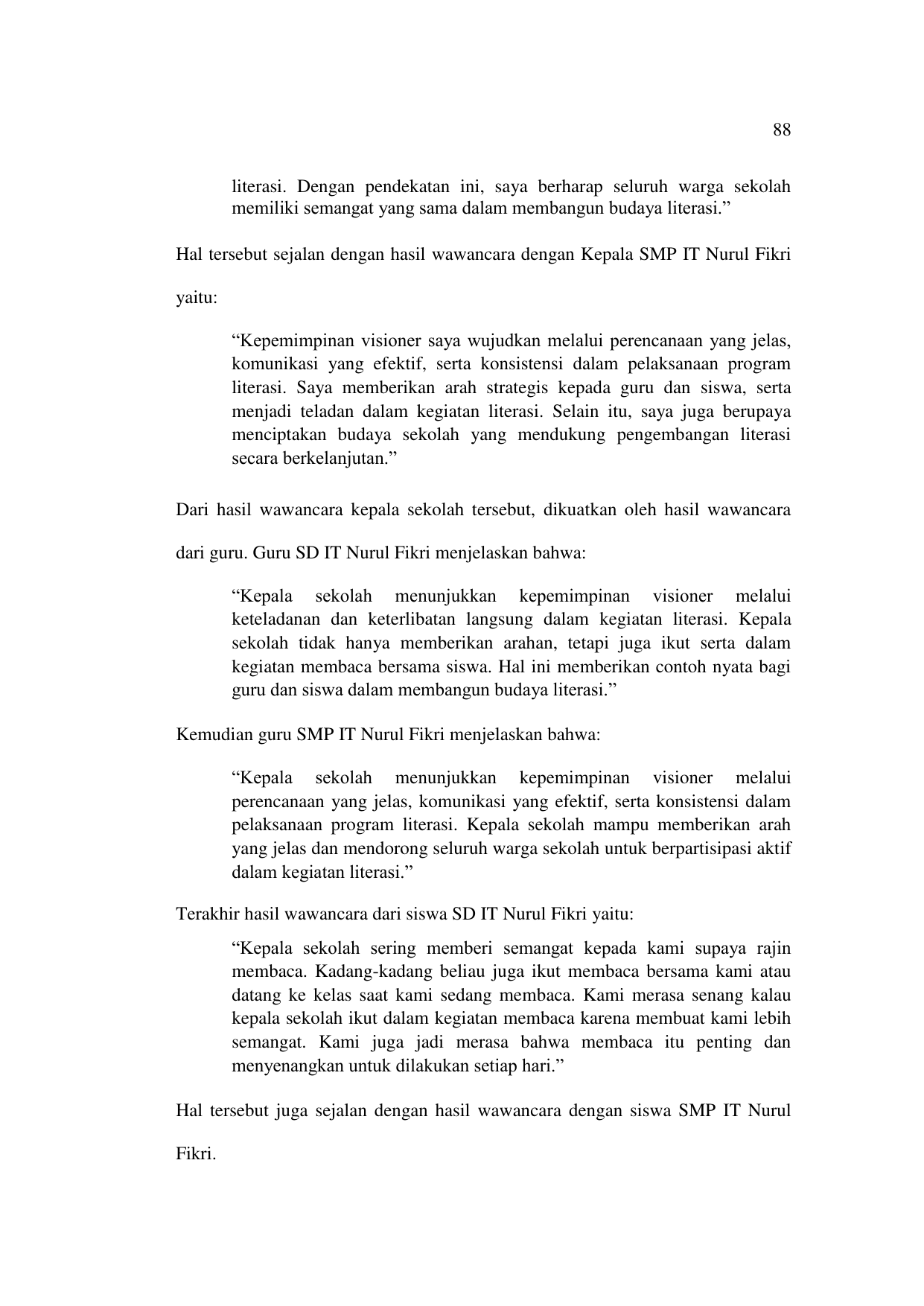 88

literasi. Dengan pendekatan ini, saya berharap seluruh warga sekolah memiliki semangat yang sama dalam membangun budaya literasi.”

Hal tersebut sejalan dengan hasil wawancara dengan Kepala SMP IT Nurul Fikri yaitu:

“Kepemimpinan visioner saya wujudkan melalui perencanaan yang jelas, komunikasi yang efektif, serta konsistensi dalam pelaksanaan program literasi. Saya memberikan arah strategis kepada guru dan siswa, serta menjadi teladan dalam kegiatan literasi. Selain itu, saya juga berupaya menciptakan budaya sekolah yang mendukung pengembangan literasi secara berkelanjutan.”

Dari hasil wawancara kepala sekolah tersebut, dikuatkan oleh hasil wawancara dari guru. Guru SD IT Nurul Fikri menjelaskan bahwa:

“Kepala sekolah menunjukkan kepemimpinan visioner melalui keteladanan dan keterlibatan langsung dalam kegiatan literasi. Kepala sekolah tidak hanya memberikan arahan, tetapi juga ikut serta dalam kegiatan membaca bersama siswa. Hal ini memberikan contoh nyata bagi guru dan siswa dalam membangun budaya literasi.”

Kemudian guru SMP IT Nurul Fikri menjelaskan bahwa:

“Kepala sekolah menunjukkan kepemimpinan visioner melalui perencanaan yang jelas, komunikasi yang efektif, serta konsistensi dalam pelaksanaan program literasi. Kepala sekolah mampu memberikan arah yang jelas dan mendorong seluruh warga sekolah untuk berpartisipasi aktif dalam kegiatan literasi.”

Terakhir hasil wawancara dari siswa SD IT Nurul Fikri yaitu:

“Kepala sekolah sering memberi semangat kepada kami supaya rajin membaca. Kadang-kadang beliau juga ikut membaca bersama kami atau datang ke kelas saat kami sedang membaca. Kami merasa senang kalau kepala sekolah ikut dalam kegiatan membaca karena membuat kami lebih semangat. Kami juga jadi merasa bahwa membaca itu penting dan menyenangkan untuk dilakukan setiap hari.”

Hal tersebut juga sejalan dengan hasil wawancara dengan siswa SMP IT Nurul Fikri.